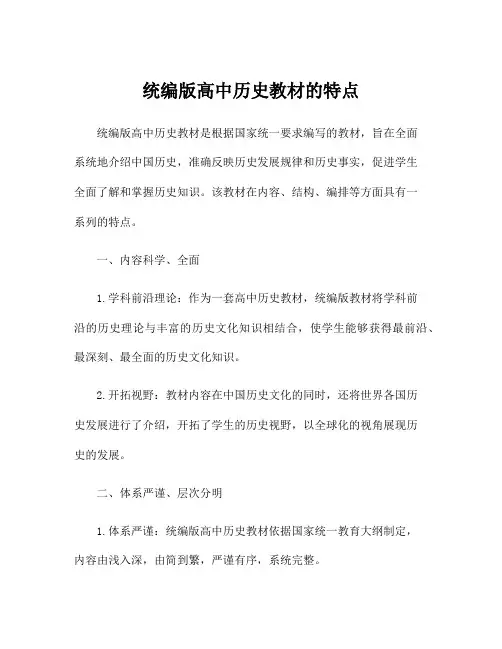 统编版高中历史教材的特点

统编版高中历史教材是根据国家统一要求编写的教材，旨在全面系统地介绍中国历史，准确反映历史发展规律和历史事实，促进学生全面了解和掌握历史知识。该教材在内容、结构、编排等方面具有一系列的特点。

一、内容科学、全面

1. 学科前沿理论：作为一套高中历史教材，统编版教材将学科前沿的历史理论与丰富的历史文化知识相结合，使学生能够获得最前沿、最深刻、最全面的历史文化知识。

2. 开拓视野：教材内容在中国历史文化的同时，还将世界各国历史发展进行了介绍，开拓了学生的历史视野，以全球化的视角展现历史的发展。

二、体系严谨、层次分明

1. 体系严谨：统编版高中历史教材依据国家统一教育大纲制定，内容由浅入深，由简到繁，严谨有序，系统完整。